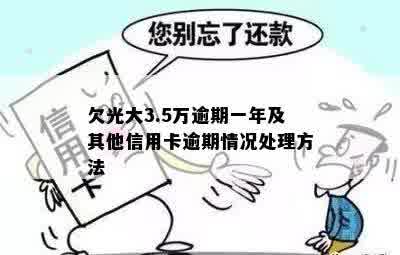 您别忘了还款

信用卡

欠光大3.5万逾期一年及其他信用卡逾期情况处理方法